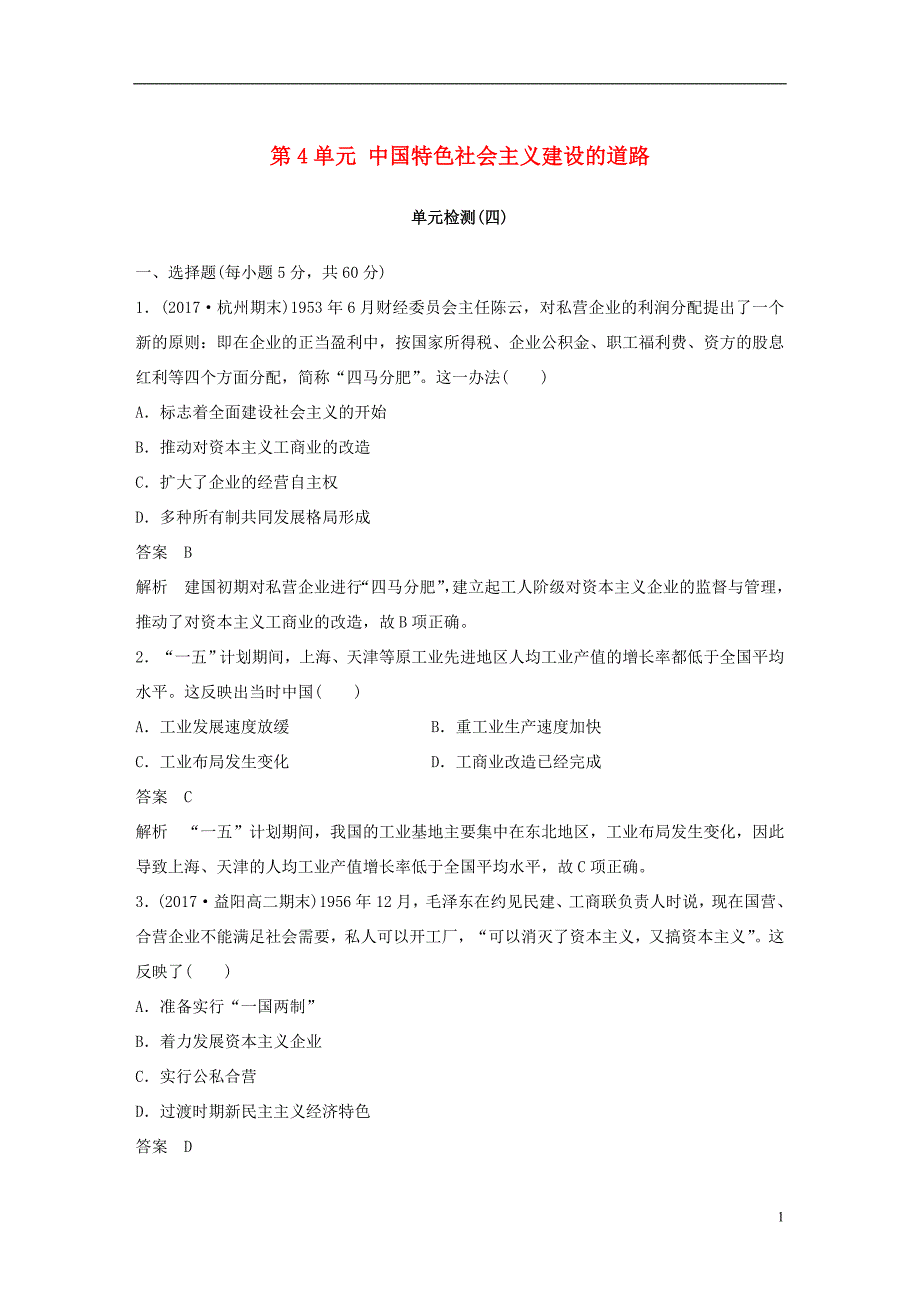 第 4 单元 中国特色社会主义建设的道路

单元检测(四)

一、选择题(每小题 5 分，共 60 分)

1．(2017·杭州期末)1953 年 6 月财经委员会主任陈云，对私营企业的利润分配提出了一个新的原则：即在企业的正当盈利中，按国家所得税、企业公积金、职工福利费、资方的股息红利等四个方面分配，简称“四马分肥”。这一办法(　　)

A．标志着全面建设社会主义的开始

B．推动对资本主义工商业的改造

C．扩大了企业的经营自主权

D．多种所有制共同发展格局形成

答案　B

解析　建国初期对私营企业进行“四马分肥”，建立起工人阶级对资本主义企业的监督与管理，推动了对资本主义工商业的改造，故 B 项正确。

2．“一五”计划期间，上海、天津等原工业先进地区人均工业产值的增长率都低于全国平均水平。这反映出当时中国(　　)

A．工业发展速度放缓

B．重工业生产速度加快

C．工业布局发生变化

D．工商业改造已经完成

答案　C

解析　“一五”计划期间，我国的工业基地主要集中在东北地区，工业布局发生变化，因此导致上海、天津的人均工业产值增长率低于全国平均水平，故 C 项正确。

3．(2017·益阳高二期末)1956 年 12 月，毛泽东在约见民建、工商联负责人时说，现在国营、合营企业不能满足社会需要，私人可以开工厂，“可以消灭了资本主义，又搞资本主义”。这反映了(　　)

A．准备实行“一国两制”

B．着力发展资本主义企业

C．实行公私合营

D．过渡时期新民主主义经济特色

答案　D

1